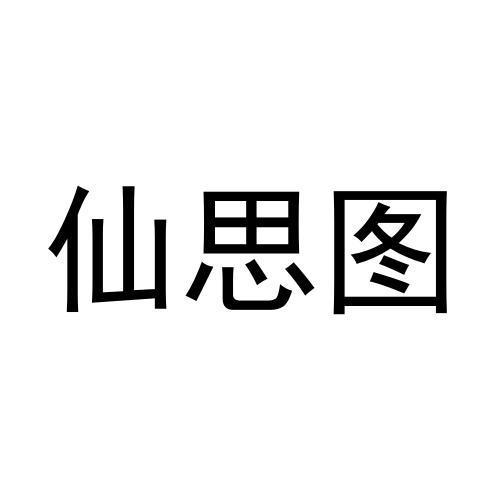 仙思图